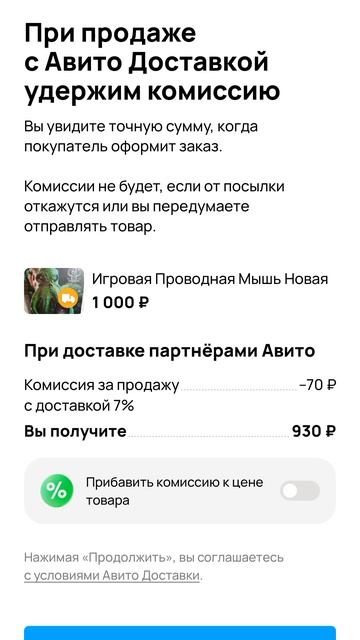 При продаже с Авито Доставкой удержим комиссию

Вы увидите точную сумму, когда покупатель оформит заказ.

Комиссии не будет, если от посылки откажутся или вы передумаете отправлять товар.

Игровая Проводная Мышь Новая
1 000 ₽

При доставке партнёрами Авито

Комиссия за продажу с доставкой 7% −70 ₽
Вы получите 930 ₽

%
Прибавить комиссию к цене товара

Нажимая «Продолжить», вы соглашаетесь с условиями Авито Доставки.